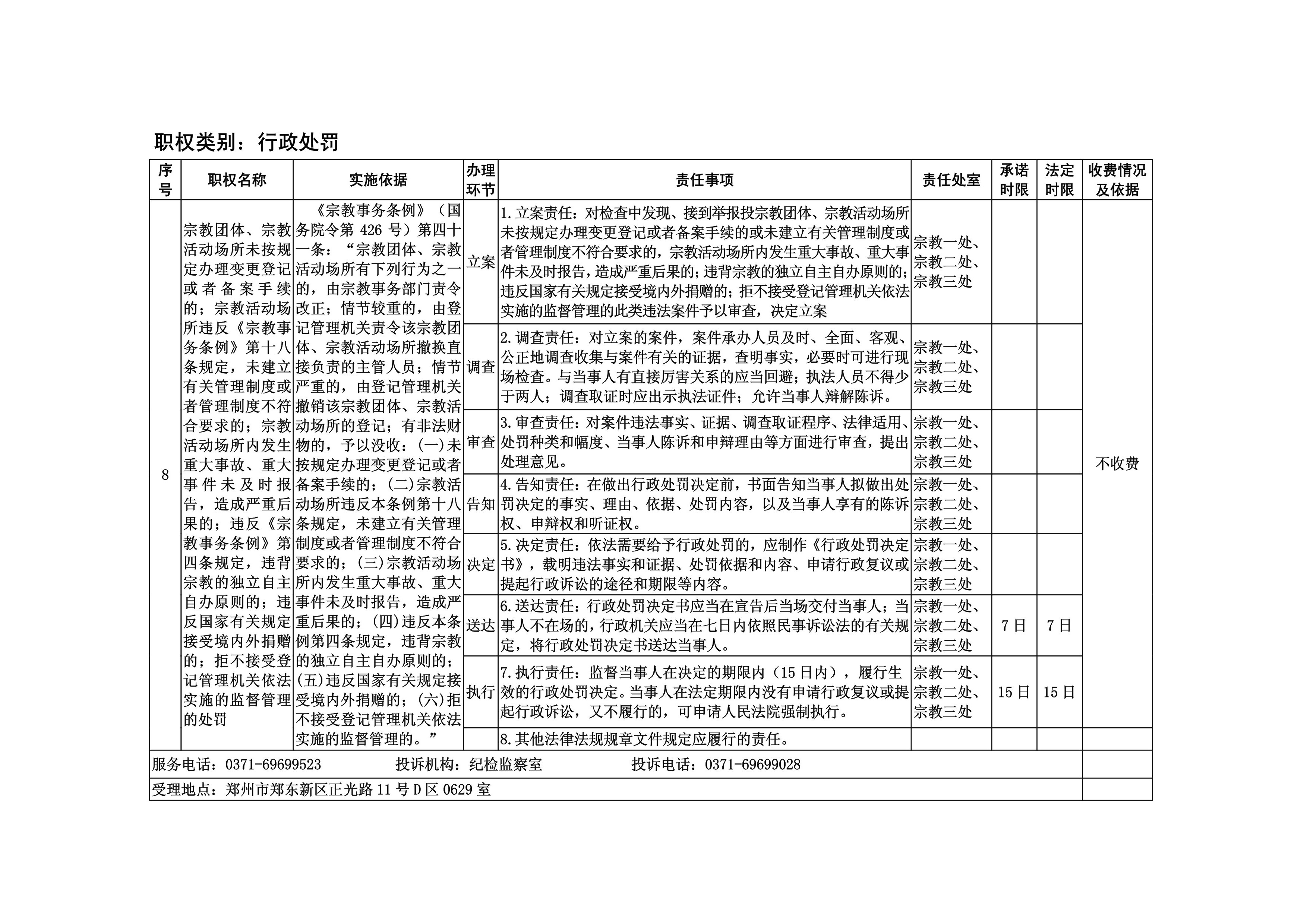 职权类别：行政处罚

| 序号 | 职权名称 | 实施依据 | 办理环节 | 责任事项 | 责任处室 | 承诺时限 | 法定时限 | 收费情况及依据 |
|---|---|---|---|---|---|---|---|---|
| 8 | 宗教团体、宗教活动场所未按规定办理变更登记或者备案手续的；宗教活动场所违反《宗教事务条例》第十八条规定，未建立有关管理制度或者管理制度不符合要求的；宗教活动场所内发生重大事故、重大事件未及时报告，造成严重后果的；违反《宗教事务条例》第四条规定，违背宗教的独立自主自办原则的；违反国家有关规定接受境内外捐赠的；拒不接受登记管理机关依法实施的监督管理的处罚 | 《宗教事务条例》（国务院令第 426 号）第四十一条：“宗教团体、宗教活动场所有下列行为之一的，由宗教事务部门责令改正；情节较重的，由登记管理机关责令该宗教团体、宗教活动场所撤换直接负责的主管人员；情节严重的，由登记管理机关撤销该宗教团体、宗教活动场所的登记；有非法财物的，予以没收：(一)未按规定办理变更登记或者备案手续的；(二)宗教活动场所违反本条例第十八条规定，未建立有关管理制度或者管理制度不符合要求的；(三)宗教活动场所内发生重大事故、重大事件未及时报告，造成严重后果的；(四)违反本条例第四条规定，违背宗教的独立自主自办原则的；(五)违反国家有关规定接受境内外捐赠的；(六)拒不接受登记管理机关依法实施的监督管理的。” | 立案 | 1.立案责任：对检查中发现、接到举报投宗教团体、宗教活动场所未按规定办理变更登记或者备案手续的或未建立有关管理制度或者管理制度不符合要求的，宗教活动场所内发生重大事故、重大事件未及时报告，造成严重后果的；违背宗教的独立自主自办原则的；违反国家有关规定接受境内外捐赠的；拒不接受登记管理机关依法实施的监督管理的此类违法案件予以审查，决定立案 | 宗教一处、宗教二处、宗教三处 | | | 不收费 |
| | | | 调查 | 2.调查责任：对立案的案件，案件承办人员及时、全面、客观、公正地调查收集与案件有关的证据，查明事实，必要时可进行现场检查。与当事人有直接厉害关系的应当回避；执法人员不得少于两人；调查取证时应出示执法证件；允许当事人辩解陈诉。 | 宗教一处、宗教二处、宗教三处 | | | |
| | | | 审查 | 3.审查责任：对案件违法事实、证据、调查取证程序、法律适用、处罚种类和幅度、当事人陈诉和申辩理由等方面进行审查，提出处理意见。 | 宗教一处、宗教二处、宗教三处 | | | |
| | | | 告知 | 4.告知责任：在做出行政处罚决定前，书面告知当事人拟做出处罚决定的事实、理由、依据、处罚内容，以及当事人享有的陈诉权、申辩权和听证权。 | 宗教一处、宗教二处、宗教三处 | | | |
| | | | 决定 | 5.决定责任：依法需要给予行政处罚的，应制作《行政处罚决定书》，载明违法事实和证据、处罚依据和内容、申请行政复议或提起行政诉讼的途径和期限等内容。 | 宗教一处、宗教二处、宗教三处 | | | |
| | | | 送达 | 6.送达责任：行政处罚决定书应当在宣告后当场交付当事人；当事人不在场的，行政机关应当在七日内依照民事诉讼法的有关规定，将行政处罚决定书送达当事人。 | 宗教一处、宗教二处、宗教三处 | 7 日 | 7 日 | |
| | | | 执行 | 7.执行责任：监督当事人在决定的期限内（15 日内），履行生效的行政处罚决定。当事人在法定期限内没有申请行政复议或提起行政诉讼，又不履行的，可申请人民法院强制执行。 | 宗教一处、宗教二处、宗教三处 | 15 日 | 15 日 | |
| | | | | 8.其他法律法规规章文件规定应履行的责任。 | | | | |

服务电话：0371-69699523　　投诉机构：纪检监察室　　投诉电话：0371-69699028

受理地点：郑州市郑东新区正光路 11 号 D 区 0629 室